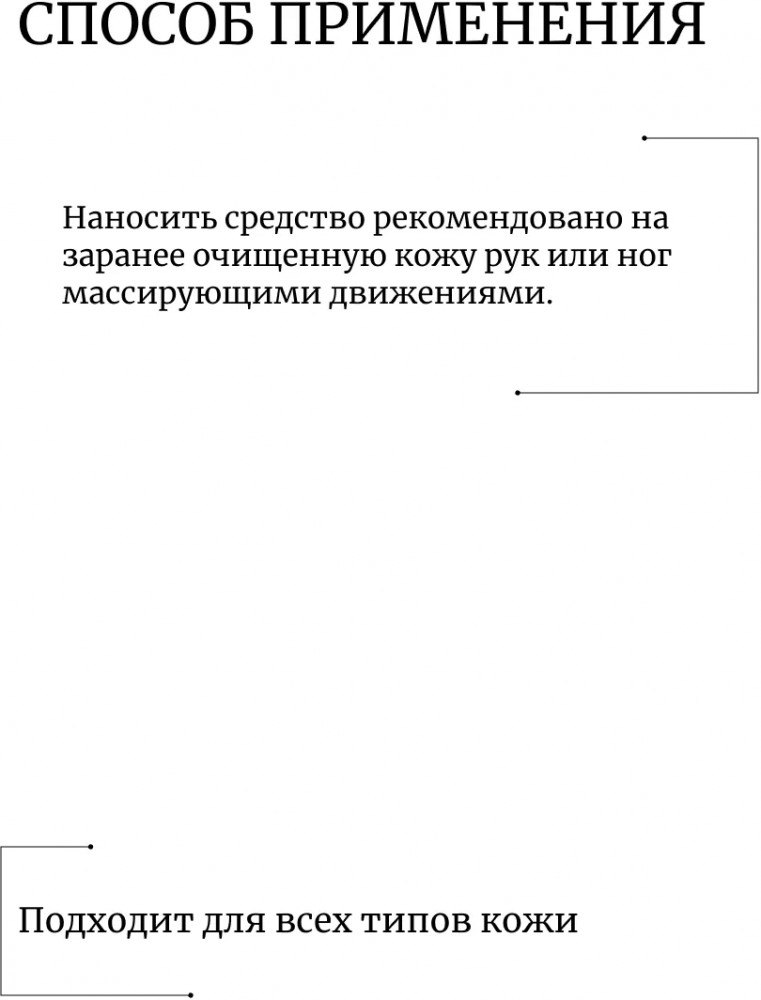 СПОСОБ ПРИМЕНЕНИЯ

Наносить средство рекомендовано на заранее очищенную кожу рук или ног массирующими движениями.

Подходит для всех типов кожи